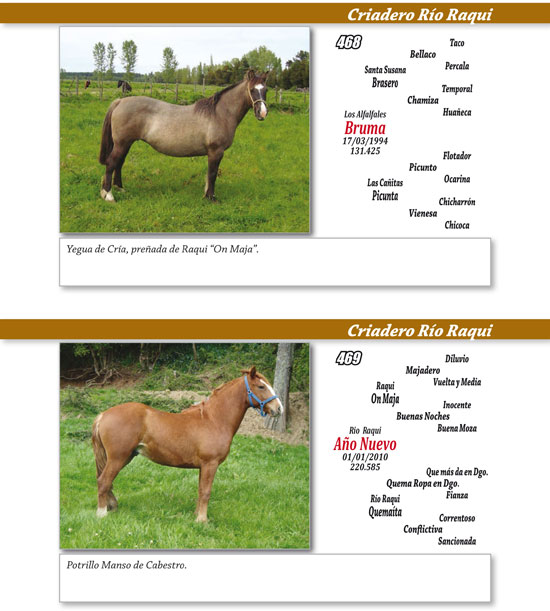 Criadero Río Raqui

468

Taco
Bellaco
Percala
Santa Susana
Brasero
Temporal
Chamiza
Huañeca
Los Alfalfales
Bruma
17/03/1994
131.425
Flotador
Picunto
Ocarina
Las Cañitas
Picunta
Chicharrón
Vienesa
Chicoca

Yegua de Cría, preñada de Raqui "On Maja".

Criadero Río Raqui

469

Diluvio
Majadero
Vuelta y Media
Raqui
On Maja
Inocente
Buenas Noches
Buena Moza
Río Raqui
Año Nuevo
01/01/2010
220.585
Que más da en Dgo.
Quema Ropa en Dgo.
Fianza
Río Raqui
Quemaíta
Correntoso
Conflictiva
Sancionada

Potrillo Manso de Cabestro.